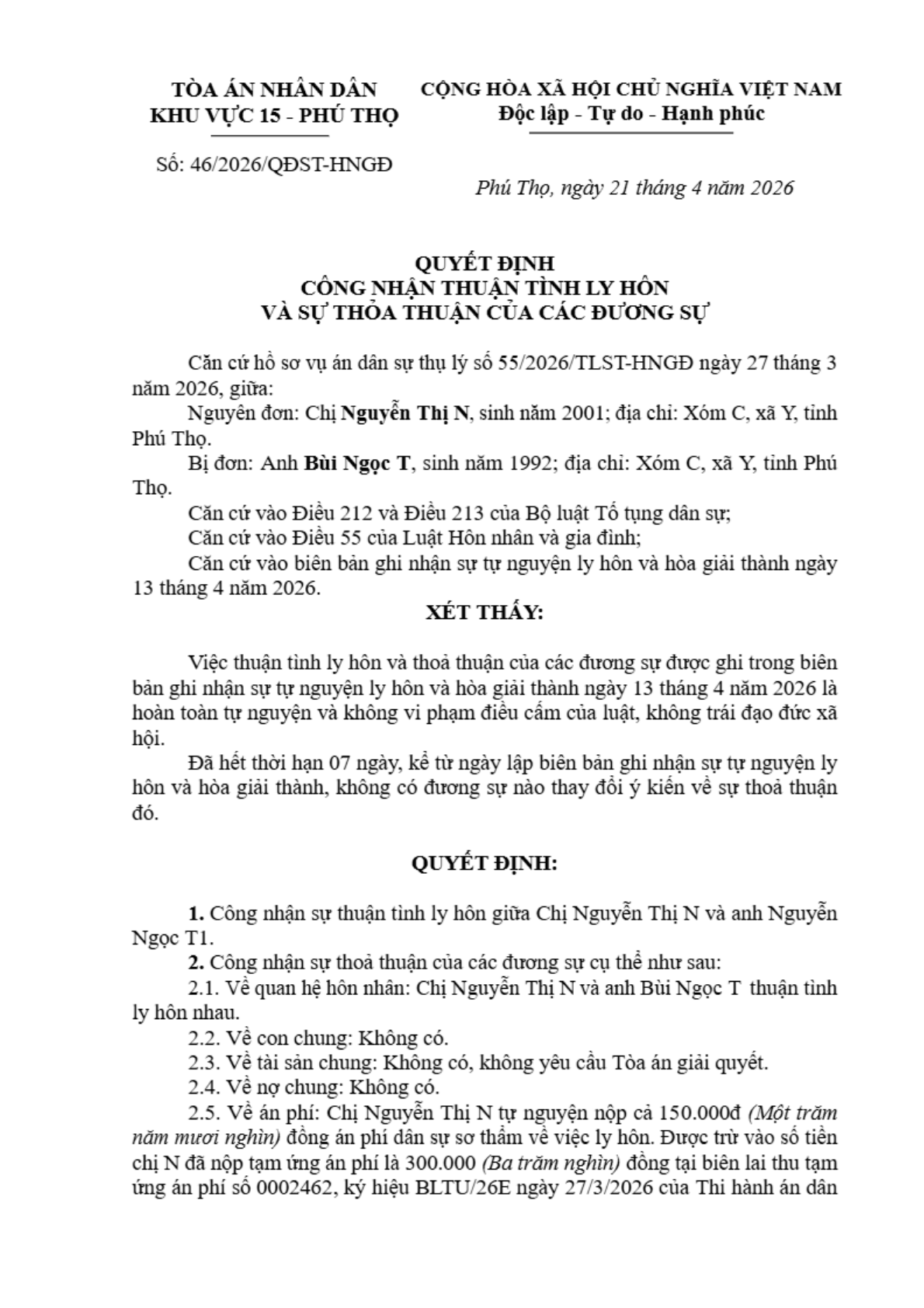 TÒA ÁN NHÂN DÂN
KHU VỰC 15 - PHÚ THỌ

Số: 46/2026/QĐST-HNGĐ

CỘNG HÒA XÃ HỘI CHỦ NGHĨA VIỆT NAM
Độc lập - Tự do - Hạnh phúc

Phú Thọ, ngày 21 tháng 4 năm 2026

QUYẾT ĐỊNH
CÔNG NHẬN THUẬN TÌNH LY HÔN
VÀ SỰ THỎA THUẬN CỦA CÁC ĐƯƠNG SỰ

Căn cứ hồ sơ vụ án dân sự thụ lý số 55/2026/TLST-HNGĐ ngày 27 tháng 3 năm 2026, giữa:
Nguyên đơn: Chị Nguyễn Thị N, sinh năm 2001; địa chỉ: Xóm C, xã Y, tỉnh Phú Thọ.
Bị đơn: Anh Bùi Ngọc T, sinh năm 1992; địa chỉ: Xóm C, xã Y, tỉnh Phú Thọ.
Căn cứ vào Điều 212 và Điều 213 của Bộ luật Tố tụng dân sự;
Căn cứ vào Điều 55 của Luật Hôn nhân và gia đình;
Căn cứ vào biên bản ghi nhận sự tự nguyện ly hôn và hòa giải thành ngày 13 tháng 4 năm 2026.

XÉT THẤY:

Việc thuận tình ly hôn và thoả thuận của các đương sự được ghi trong biên bản ghi nhận sự tự nguyện ly hôn và hòa giải thành ngày 13 tháng 4 năm 2026 là hoàn toàn tự nguyện và không vi phạm điều cấm của luật, không trái đạo đức xã hội.
Đã hết thời hạn 07 ngày, kể từ ngày lập biên bản ghi nhận sự tự nguyện ly hôn và hòa giải thành, không có đương sự nào thay đổi ý kiến về sự thoả thuận đó.

QUYẾT ĐỊNH:

1. Công nhận sự thuận tình ly hôn giữa Chị Nguyễn Thị N và anh Nguyễn Ngọc T1.
2. Công nhận sự thoả thuận của các đương sự cụ thể như sau:
2.1. Về quan hệ hôn nhân: Chị Nguyễn Thị N và anh Bùi Ngọc T thuận tình ly hôn nhau.
2.2. Về con chung: Không có.
2.3. Về tài sản chung: Không có, không yêu cầu Tòa án giải quyết.
2.4. Về nợ chung: Không có.
2.5. Về án phí: Chị Nguyễn Thị N tự nguyện nộp cả 150.000đ (Một trăm năm mươi nghìn) đồng án phí dân sự sơ thẩm về việc ly hôn. Được trừ vào số tiền chị N đã nộp tạm ứng án phí là 300.000 (Ba trăm nghìn) đồng tại biên lai thu tạm ứng án phí số 0002462, ký hiệu BLTU/26E ngày 27/3/2026 của Thi hành án dân